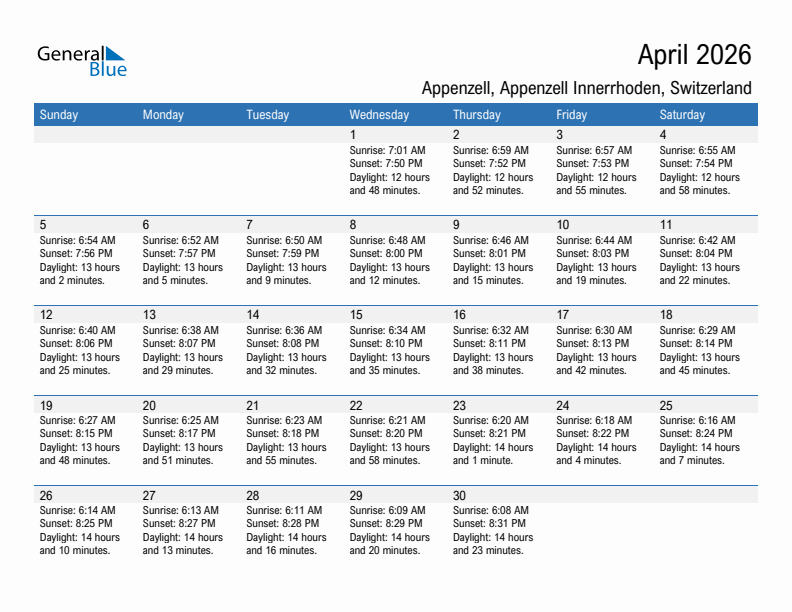 General Blue

April 2026

Appenzell, Appenzell Innerrhoden, Switzerland

| Sunday | Monday | Tuesday | Wednesday | Thursday | Friday | Saturday |
|---|---|---|---|---|---|---|
| | | | 1 Sunrise: 7:01 AM Sunset: 7:50 PM Daylight: 12 hours and 48 minutes. | 2 Sunrise: 6:59 AM Sunset: 7:52 PM Daylight: 12 hours and 52 minutes. | 3 Sunrise: 6:57 AM Sunset: 7:53 PM Daylight: 12 hours and 55 minutes. | 4 Sunrise: 6:55 AM Sunset: 7:54 PM Daylight: 12 hours and 58 minutes. |
| 5 Sunrise: 6:54 AM Sunset: 7:56 PM Daylight: 13 hours and 2 minutes. | 6 Sunrise: 6:52 AM Sunset: 7:57 PM Daylight: 13 hours and 5 minutes. | 7 Sunrise: 6:50 AM Sunset: 7:59 PM Daylight: 13 hours and 9 minutes. | 8 Sunrise: 6:48 AM Sunset: 8:00 PM Daylight: 13 hours and 12 minutes. | 9 Sunrise: 6:46 AM Sunset: 8:01 PM Daylight: 13 hours and 15 minutes. | 10 Sunrise: 6:44 AM Sunset: 8:03 PM Daylight: 13 hours and 19 minutes. | 11 Sunrise: 6:42 AM Sunset: 8:04 PM Daylight: 13 hours and 22 minutes. |
| 12 Sunrise: 6:40 AM Sunset: 8:06 PM Daylight: 13 hours and 25 minutes. | 13 Sunrise: 6:38 AM Sunset: 8:07 PM Daylight: 13 hours and 29 minutes. | 14 Sunrise: 6:36 AM Sunset: 8:08 PM Daylight: 13 hours and 32 minutes. | 15 Sunrise: 6:34 AM Sunset: 8:10 PM Daylight: 13 hours and 35 minutes. | 16 Sunrise: 6:32 AM Sunset: 8:11 PM Daylight: 13 hours and 38 minutes. | 17 Sunrise: 6:30 AM Sunset: 8:13 PM Daylight: 13 hours and 42 minutes. | 18 Sunrise: 6:29 AM Sunset: 8:14 PM Daylight: 13 hours and 45 minutes. |
| 19 Sunrise: 6:27 AM Sunset: 8:15 PM Daylight: 13 hours and 48 minutes. | 20 Sunrise: 6:25 AM Sunset: 8:17 PM Daylight: 13 hours and 51 minutes. | 21 Sunrise: 6:23 AM Sunset: 8:18 PM Daylight: 13 hours and 55 minutes. | 22 Sunrise: 6:21 AM Sunset: 8:20 PM Daylight: 13 hours and 58 minutes. | 23 Sunrise: 6:20 AM Sunset: 8:21 PM Daylight: 14 hours and 1 minute. | 24 Sunrise: 6:18 AM Sunset: 8:22 PM Daylight: 14 hours and 4 minutes. | 25 Sunrise: 6:16 AM Sunset: 8:24 PM Daylight: 14 hours and 7 minutes. |
| 26 Sunrise: 6:14 AM Sunset: 8:25 PM Daylight: 14 hours and 10 minutes. | 27 Sunrise: 6:13 AM Sunset: 8:27 PM Daylight: 14 hours and 13 minutes. | 28 Sunrise: 6:11 AM Sunset: 8:28 PM Daylight: 14 hours and 16 minutes. | 29 Sunrise: 6:09 AM Sunset: 8:29 PM Daylight: 14 hours and 20 minutes. | 30 Sunrise: 6:08 AM Sunset: 8:31 PM Daylight: 14 hours and 23 minutes. | | |